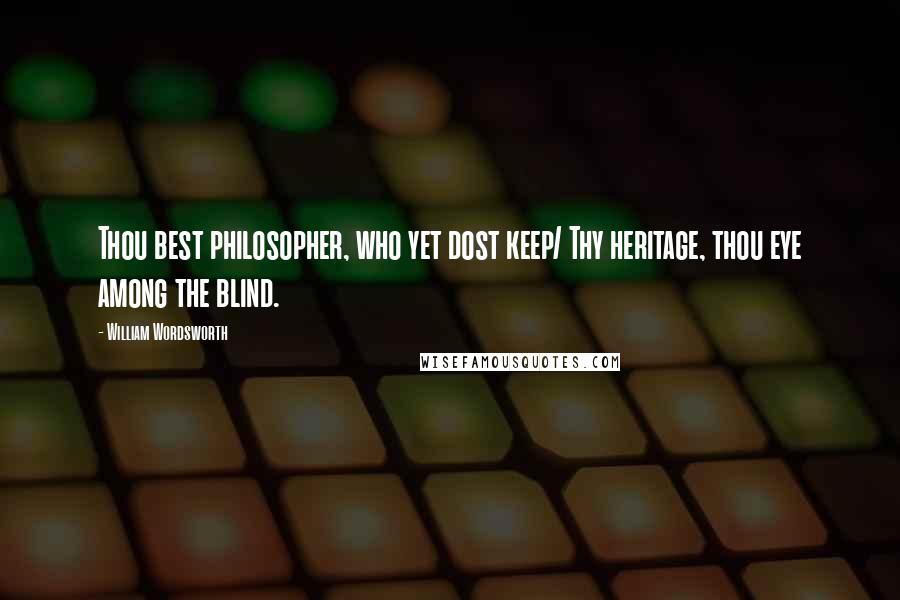 Thou best philosopher, who yet dost keep/ Thy heritage, thou eye among the blind.

- William Wordsworth

WISEFAMOUSQUOTES.COM